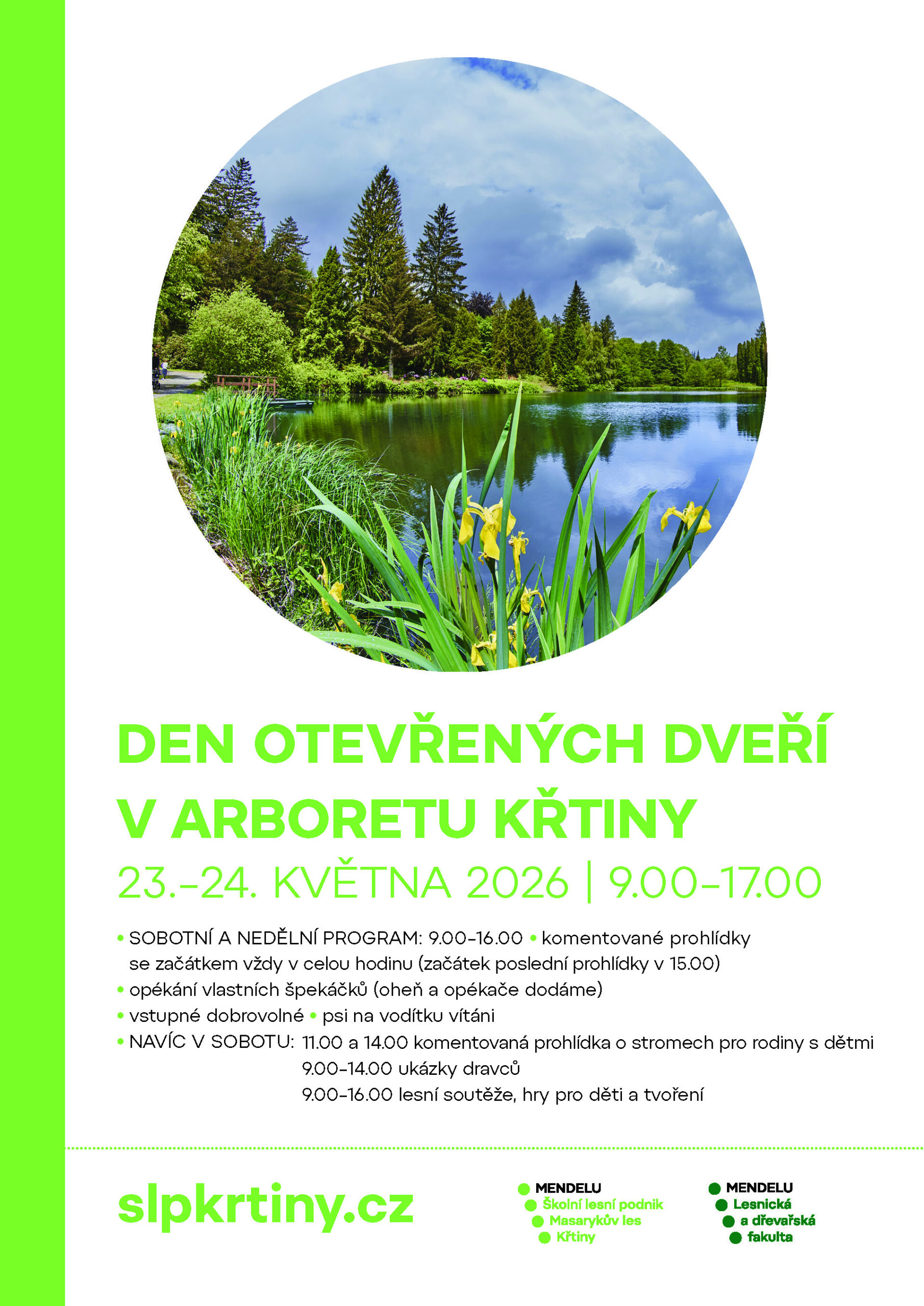 DEN OTEVŘENÝCH DVEŘÍ V ARBORETU KŘTINY

23.–24. KVĚTNA 2026 | 9.00–17.00

• SOBOTNÍ A NEDĚLNÍ PROGRAM: 9.00–16.00 • komentované prohlídky se začátkem vždy v celou hodinu (začátek poslední prohlídky v 15.00)
• opékání vlastních špekáčků (oheň a opékače dodáme)
• vstupné dobrovolné • psi na vodítku vítáni
• NAVÍC V SOBOTU: 11.00 a 14.00 komentovaná prohlídka o stromech pro rodiny s dětmi
9.00–14.00 ukázky dravců
9.00–16.00 lesní soutěže, hry pro děti a tvoření

slpkrtiny.cz

MENDELU
Školní lesní podnik
Masarykův les
Křtiny

MENDELU
Lesnická
a dřevařská
fakulta